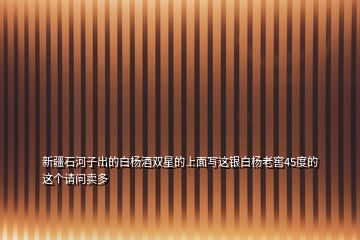 新疆石河子出的白杨酒双星的上面写这银白杨老窖45度的这个请问卖多